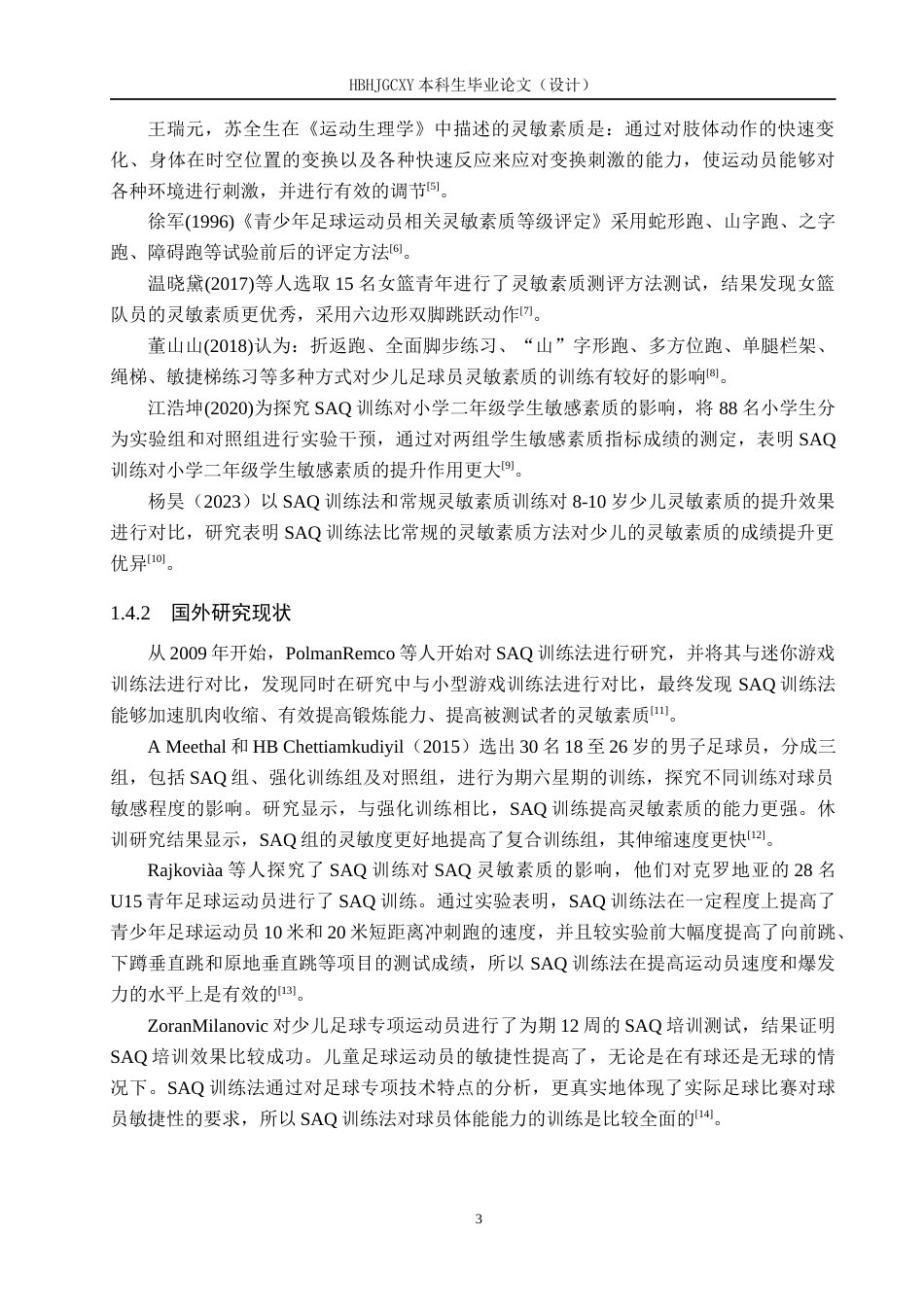 HBHJGCXY 本科生毕业论文（设计）

王瑞元，苏全生在《运动生理学》中描述的灵敏素质是：通过对肢体动作的快速变化、身体在时空位置的变换以及各种快速反应来应对变换刺激的能力，使运动员能够对各种环境进行刺激，并进行有效的调节$^{[5]}$。

徐军(1996)《青少年足球运动员相关灵敏素质等级评定》采用蛇形跑、山字跑、之字跑、障碍跑等试验前后的评定方法$^{[6]}$。

温晓黛(2017)等人选取 15 名女篮青年进行了灵敏素质测评方法测试，结果发现女篮队员的灵敏素质更优秀，采用六边形双脚跳跃动作$^{[7]}$。

董山山(2018)认为：折返跑、全面脚步练习、“山”字形跑、多方位跑、单腿栏架、绳梯、敏捷梯练习等多种方式对少儿足球员灵敏素质的训练有较好的影响$^{[8]}$。

江浩坤(2020)为探究 SAQ 训练对小学二年级学生敏感素质的影响，将 88 名小学生分为实验组和对照组进行实验干预，通过对两组学生敏感素质指标成绩的测定，表明 SAQ 训练对小学二年级学生敏感素质的提升作用更大$^{[9]}$。

杨昊（2023）以 SAQ 训练法和常规灵敏素质训练对 8-10 岁少儿灵敏素质的提升效果进行对比，研究表明 SAQ 训练法比常规的灵敏素质方法对少儿的灵敏素质的成绩提升更优异$^{[10]}$。

1.4.2　国外研究现状

从 2009 年开始，PolmanRemco 等人开始对 SAQ 训练法进行研究，并将其与迷你游戏训练法进行对比，发现同时在研究中与小型游戏训练法进行对比，最终发现 SAQ 训练法能够加速肌肉收缩、有效提高锻炼能力、提高被测试者的灵敏素质$^{[11]}$。

A Meethal 和 HB Chettiamkudiyil（2015）选出 30 名 18 至 26 岁的男子足球员，分成三组，包括 SAQ 组、强化训练组及对照组，进行为期六星期的训练，探究不同训练对球员敏感程度的影响。研究显示，与强化训练相比，SAQ 训练提高灵敏素质的能力更强。休训研究结果显示，SAQ 组的灵敏度更好地提高了复合训练组，其伸缩速度更快$^{[12]}$。

Rajkoviàa 等人探究了 SAQ 训练对 SAQ 灵敏素质的影响，他们对克罗地亚的 28 名 U15 青年足球运动员进行了 SAQ 训练。通过实验表明，SAQ 训练法在一定程度上提高了青少年足球运动员 10 米和 20 米短距离冲刺跑的速度，并且较实验前大幅度提高了向前跳、下蹲垂直跳和原地垂直跳等项目的测试成绩，所以 SAQ 训练法在提高运动员速度和爆发力的水平上是有效的$^{[13]}$。

ZoranMilanovic 对少儿足球专项运动员进行了为期 12 周的 SAQ 培训测试，结果证明 SAQ 培训效果比较成功。儿童足球运动员的敏捷性提高了，无论是在有球还是无球的情况下。SAQ 训练法通过对足球专项技术特点的分析，更真实地体现了实际足球比赛对球员敏捷性的要求，所以 SAQ 训练法对球员体能能力的训练是比较全面的$^{[14]}$。

3